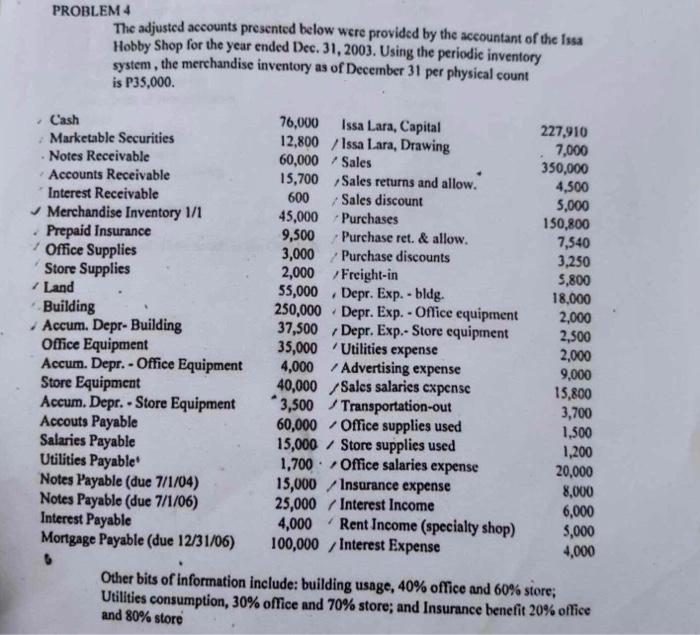 PROBLEM 4

The adjusted accounts presented below were provided by the accountant of the Issa Hobby Shop for the year ended Dec. 31, 2003. Using the periodic inventory system, the merchandise inventory as of December 31 per physical count is P35,000.

| | | | |
|---|---|---|---|
| Cash | 76,000 | Issa Lara, Capital | 227,910 |
| Marketable Securities | 12,800 | Issa Lara, Drawing | 7,000 |
| Notes Receivable | 60,000 | Sales | 350,000 |
| Accounts Receivable | 15,700 | Sales returns and allow. | 4,500 |
| Interest Receivable | 600 | Sales discount | 5,000 |
| Merchandise Inventory 1/1 | 45,000 | Purchases | 150,800 |
| Prepaid Insurance | 9,500 | Purchase ret. & allow. | 7,540 |
| Office Supplies | 3,000 | Purchase discounts | 3,250 |
| Store Supplies | 2,000 | Freight-in | 5,800 |
| Land | 55,000 | Depr. Exp. - bldg. | 18,000 |
| Building | 250,000 | Depr. Exp. - Office equipment | 2,000 |
| Accum. Depr- Building | 37,500 | Depr. Exp.- Store equipment | 2,500 |
| Office Equipment | 35,000 | Utilities expense | 2,000 |
| Accum. Depr. - Office Equipment | 4,000 | Advertising expense | 9,000 |
| Store Equipment | 40,000 | Sales salaries expense | 15,800 |
| Accum. Depr. - Store Equipment | 3,500 | Transportation-out | 3,700 |
| Accouts Payable | 60,000 | Office supplies used | 1,500 |
| Salaries Payable | 15,000 | Store supplies used | 1,200 |
| Utilities Payable | 1,700 | Office salaries expense | 20,000 |
| Notes Payable (due 7/1/04) | 15,000 | Insurance expense | 8,000 |
| Notes Payable (due 7/1/06) | 25,000 | Interest Income | 6,000 |
| Interest Payable | 4,000 | Rent Income (specialty shop) | 5,000 |
| Mortgage Payable (due 12/31/06) | 100,000 | Interest Expense | 4,000 |

Other bits of information include: building usage, 40% office and 60% store; Utilities consumption, 30% office and 70% store; and Insurance benefit 20% office and 80% store